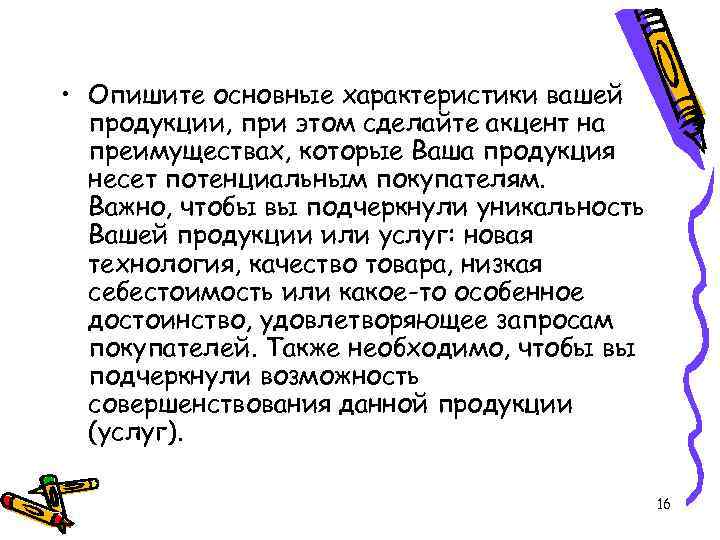 • Опишите основные характеристики вашей продукции, при этом сделайте акцент на преимуществах, которые Ваша продукция несет потенциальным покупателям. Важно, чтобы вы подчеркнули уникальность Вашей продукции или услуг: новая технология, качество товара, низкая себестоимость или какое-то особенное достоинство, удовлетворяющее запросам покупателей. Также необходимо, чтобы вы подчеркнули возможность совершенствования данной продукции (услуг).

16